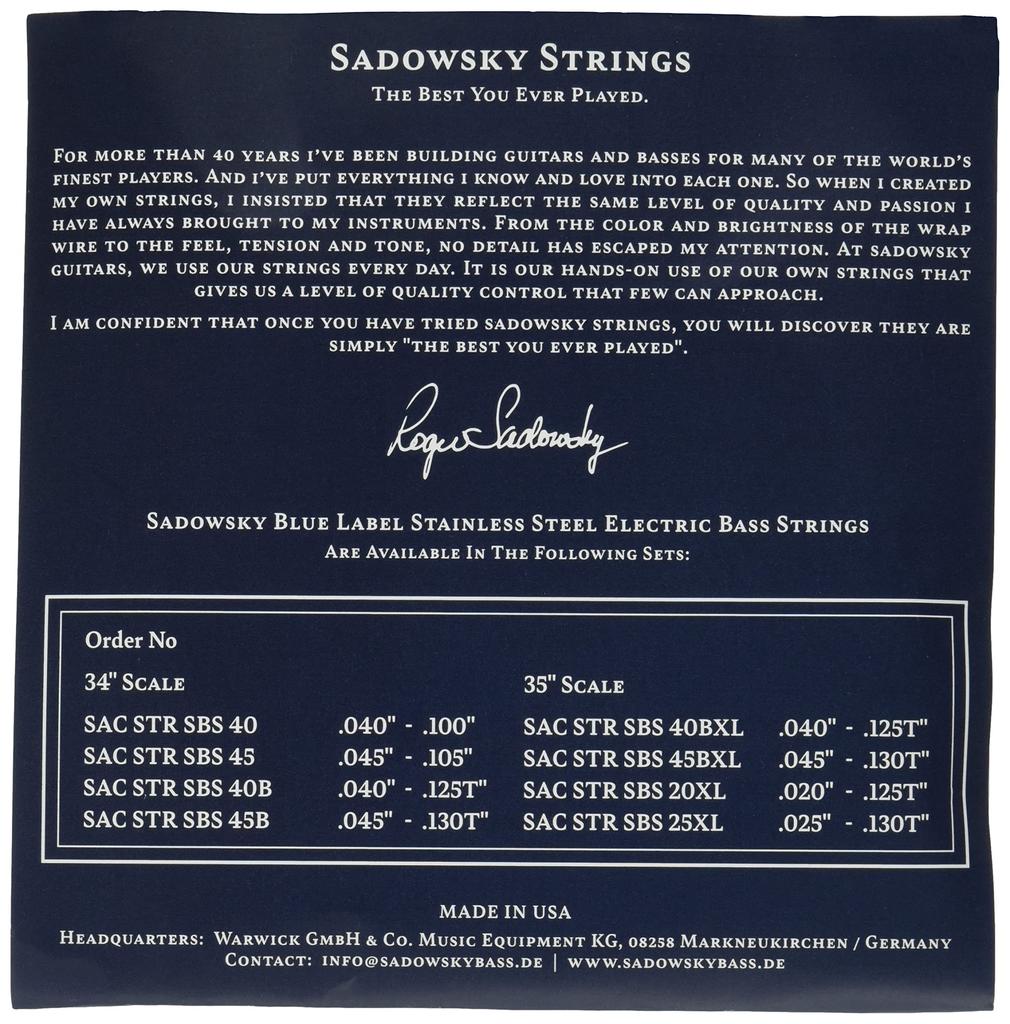 SADOWSKY STRINGS
THE BEST YOU EVER PLAYED.

FOR MORE THAN 40 YEARS I'VE BEEN BUILDING GUITARS AND BASSES FOR MANY OF THE WORLD'S FINEST PLAYERS. AND I'VE PUT EVERYTHING I KNOW AND LOVE INTO EACH ONE. SO WHEN I CREATED MY OWN STRINGS, I INSISTED THAT THEY REFLECT THE SAME LEVEL OF QUALITY AND PASSION I HAVE ALWAYS BROUGHT TO MY INSTRUMENTS. FROM THE COLOR AND BRIGHTNESS OF THE WRAP WIRE TO THE FEEL, TENSION AND TONE, NO DETAIL HAS ESCAPED MY ATTENTION. AT SADOWSKY GUITARS, WE USE OUR STRINGS EVERY DAY. IT IS OUR HANDS-ON USE OF OUR OWN STRINGS THAT GIVES US A LEVEL OF QUALITY CONTROL THAT FEW CAN APPROACH.

I AM CONFIDENT THAT ONCE YOU HAVE TRIED SADOWSKY STRINGS, YOU WILL DISCOVER THEY ARE SIMPLY "THE BEST YOU EVER PLAYED".

Roger Sadowsky

SADOWSKY BLUE LABEL STAINLESS STEEL ELECTRIC BASS STRINGS
ARE AVAILABLE IN THE FOLLOWING SETS:

Order No

34" SCALE
SAC STR SBS 40 .040" - .100"
SAC STR SBS 45 .045" - .105"
SAC STR SBS 40B .040" - .125T"
SAC STR SBS 45B .045" - .130T"

35" SCALE
SAC STR SBS 40BXL .040" - .125T"
SAC STR SBS 45BXL .045" - .130T"
SAC STR SBS 20XL .020" - .125T"
SAC STR SBS 25XL .025" - .130T"

MADE IN USA
HEADQUARTERS: WARWICK GMBH & CO. MUSIC EQUIPMENT KG, 08258 MARKNEUKIRCHEN / GERMANY
CONTACT: INFO@SADOWSKYBASS.DE | WWW.SADOWSKYBASS.DE